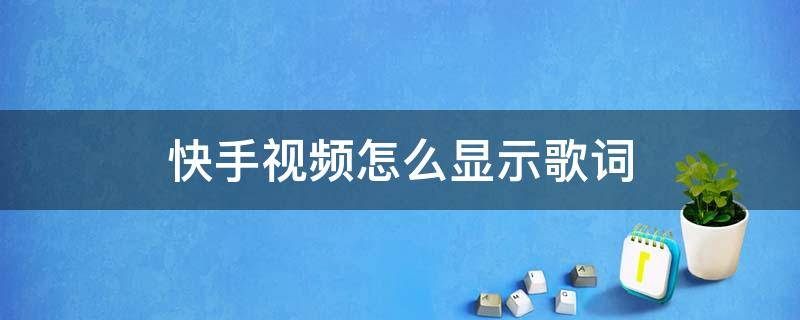 快手视频怎么显示歌词